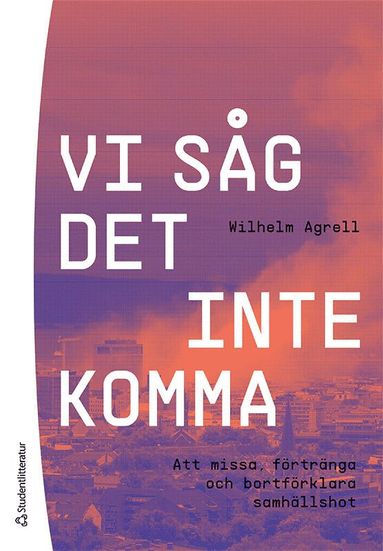 VI SÅG DET INTE KOMMA

Wilhelm Agrell

Att missa, förtränga och bortförklara samhällshot

Studentlitteratur